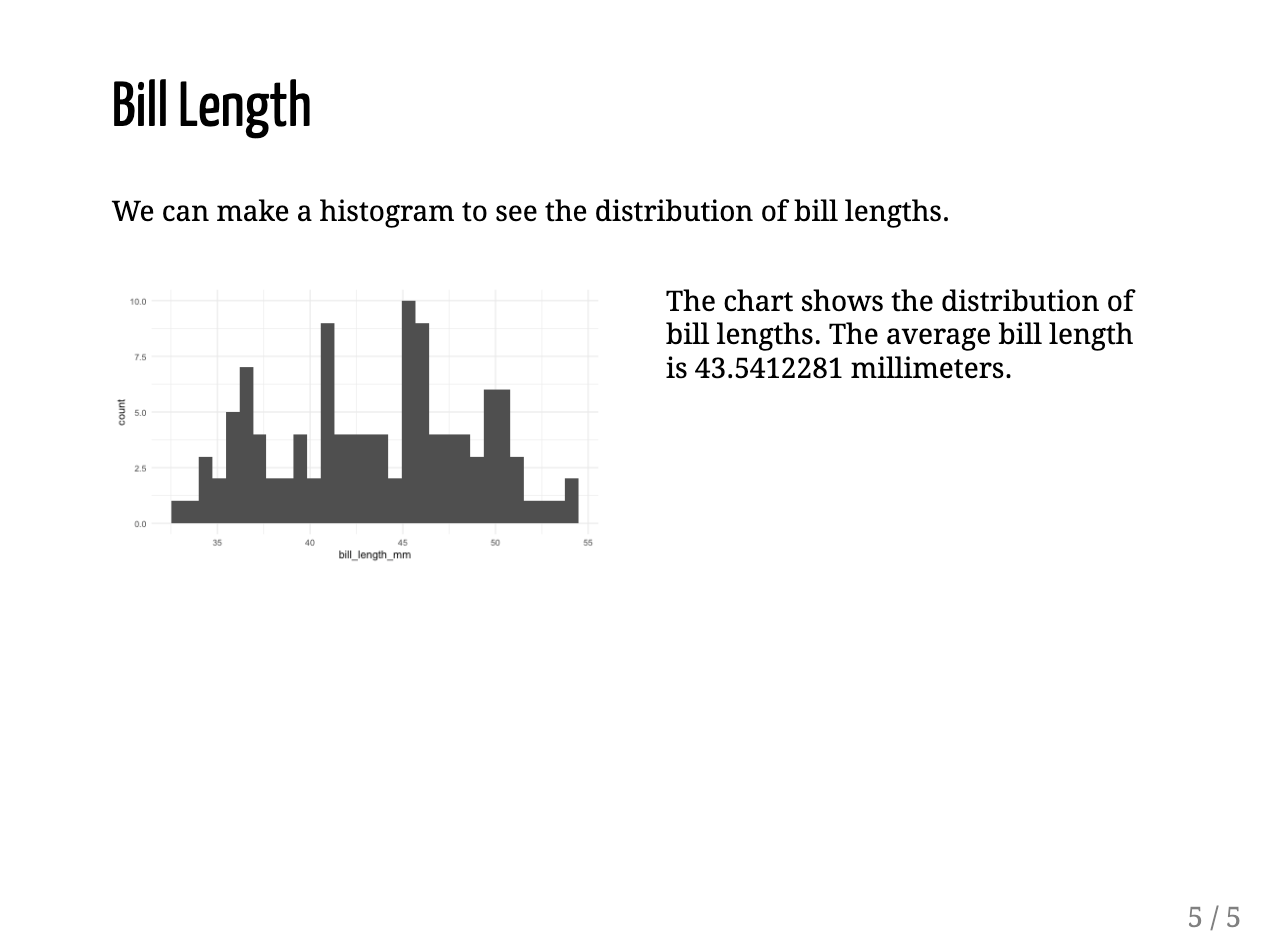 Bill Length

We can make a histogram to see the distribution of bill lengths.

10.0
7.5
5.0
2.5
0.0
count
35
40
45
50
55
bill_length_mm

The chart shows the distribution of bill lengths. The average bill length is 43.5412281 millimeters.

5 / 5